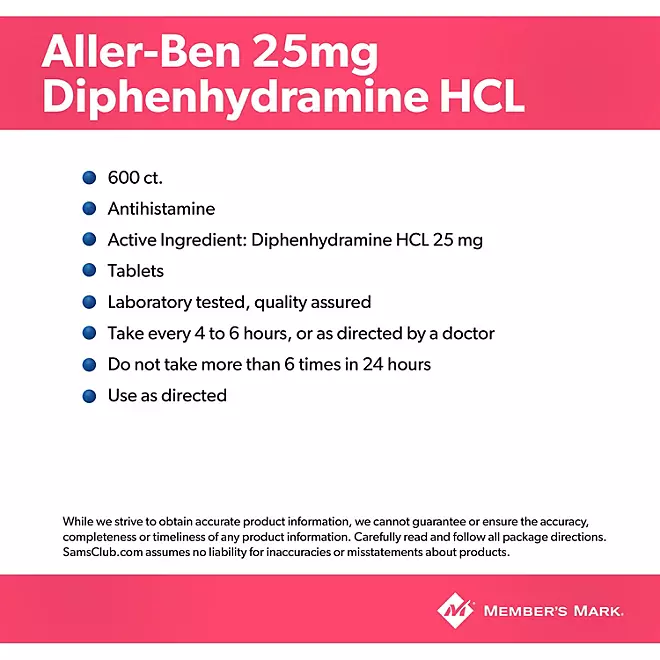 Aller-Ben 25mg Diphenhydramine HCL

- 600 ct.
- Antihistamine
- Active Ingredient: Diphenhydramine HCL 25 mg
- Tablets
- Laboratory tested, quality assured
- Take every 4 to 6 hours, or as directed by a doctor
- Do not take more than 6 times in 24 hours
- Use as directed

While we strive to obtain accurate product information, we cannot guarantee or ensure the accuracy, completeness or timeliness of any product information. Carefully read and follow all package directions. SamsClub.com assumes no liability for inaccuracies or misstatements about products.

M MEMBER'S MARK.